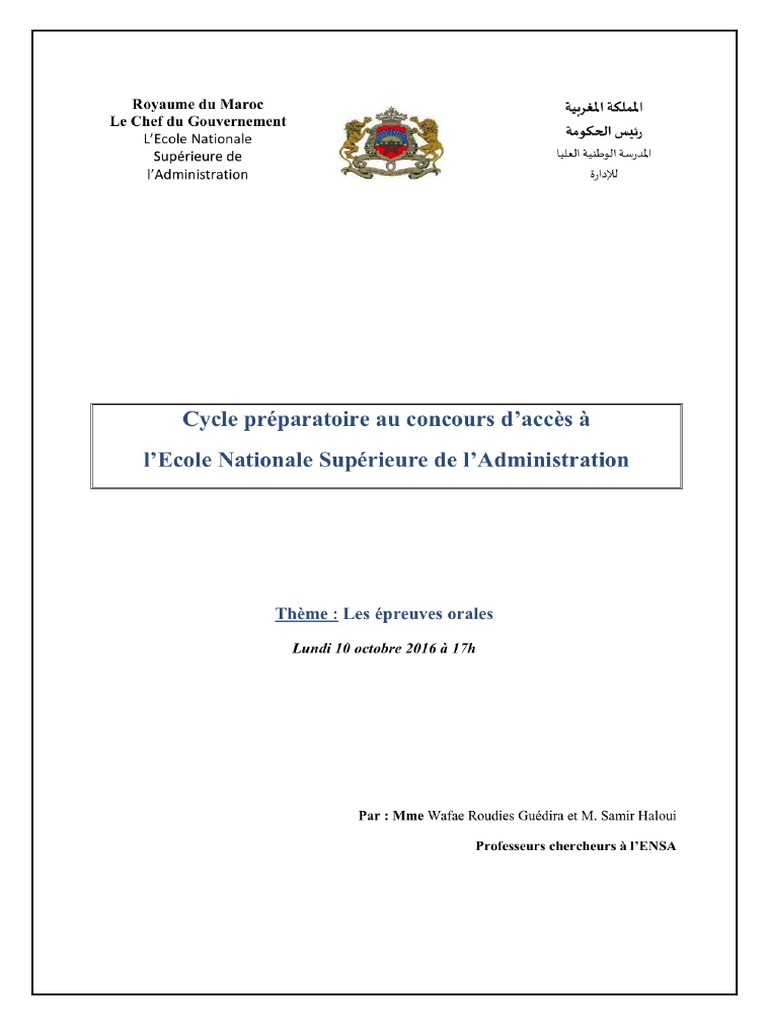 Royaume du Maroc
Le Chef du Gouvernement
L'Ecole Nationale
Supérieure de
l'Administration

المملكة المغربية
رئيس الحكومة
المدرسة الوطنية العليا
للإدارة

Cycle préparatoire au concours d'accès à
l'Ecole Nationale Supérieure de l'Administration

Thème : Les épreuves orales

Lundi 10 octobre 2016 à 17h

Par : Mme Wafae Roudies Guédira et M. Samir Haloui

Professeurs chercheurs à l'ENSA